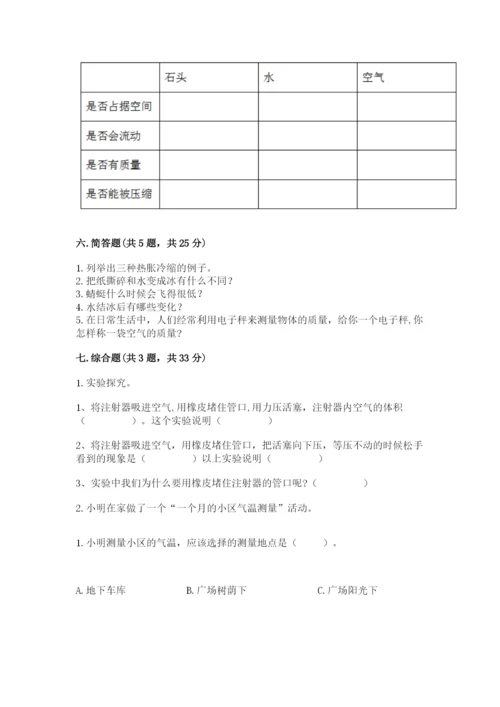 | | 石头 | 水 | 空气 |
|---|---|---|---|
| 是否占据空间 | | | |
| 是否会流动 | | | |
| 是否有质量 | | | |
| 是否能被压缩 | | | |

六. 简答题(共 5 题，共 25 分)

1. 列举出三种热胀冷缩的例子。
2. 把纸撕碎和水变成冰有什么不同？
3. 蜻蜓什么时候会飞得很低？
4. 水结冰后有哪些变化？
5. 在日常生活中，人们经常利用电子秤来测量物体的质量，给你一个电子秤,你怎样称一袋空气的质量？

七. 综合题(共 3 题，共 33 分)

1. 实验探究。

1、将注射器吸进空气,用橡皮堵住管口,用力压活塞，注射器内空气的体积（　　）。这个实验说明（　　）

2、将注射器吸进空气，用橡皮堵住管口，把活塞向下压，等压不动的时候松手看到的现象是（　　）以上实验说明（　　）

3、实验中我们为什么要用橡皮堵住注射器的管口呢？（　　）

2. 小明在家做了一个“一个月的小区气温测量”活动。

1. 小明测量小区的气温，应该选择的测量地点是（　　）。

A. 地下车库　　B. 广场树荫下　　C. 广场阳光下